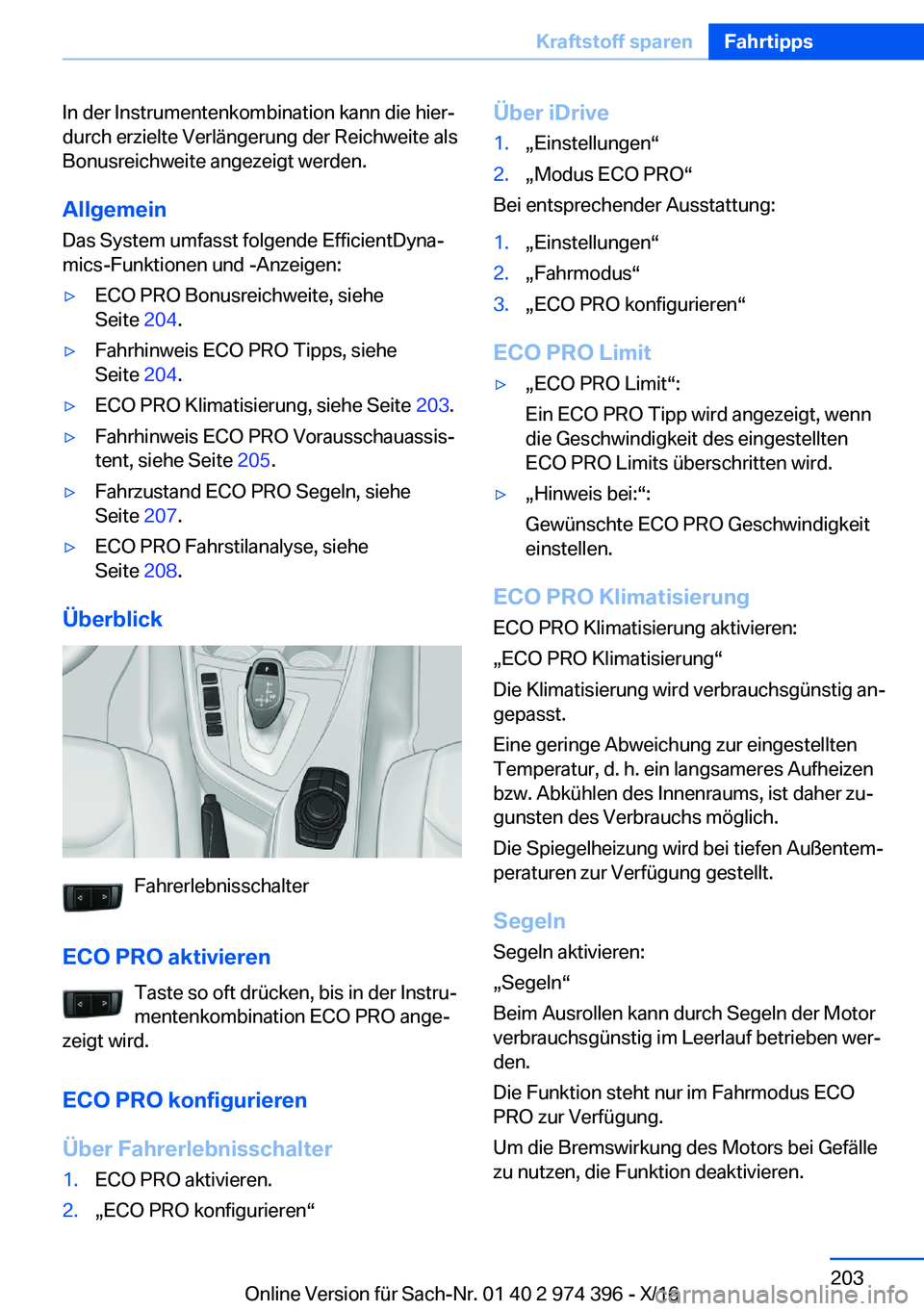 Kraftstoff sparen Fahrtipps

In der Instrumentenkombination kann die hierdurch erzielte Verlängerung der Reichweite als Bonusreichweite angezeigt werden.

Allgemein

Das System umfasst folgende EfficientDynamics-Funktionen und -Anzeigen:

▷ ECO PRO Bonusreichweite, siehe Seite 204.

▷ Fahrhinweis ECO PRO Tipps, siehe Seite 204.

▷ ECO PRO Klimatisierung, siehe Seite 203.

▷ Fahrhinweis ECO PRO Vorausschauassistent, siehe Seite 205.

▷ Fahrzustand ECO PRO Segeln, siehe Seite 207.

▷ ECO PRO Fahrstilanalyse, siehe Seite 208.

Überblick

Fahrerlebnisschalter

ECO PRO aktivieren

Taste so oft drücken, bis in der Instrumentenkombination ECO PRO angezeigt wird.

ECO PRO konfigurieren

Über Fahrerlebnisschalter

1. ECO PRO aktivieren.

2. „ECO PRO konfigurieren“

Über iDrive

1. „Einstellungen“

2. „Modus ECO PRO“

Bei entsprechender Ausstattung:

1. „Einstellungen“

2. „Fahrmodus“

3. „ECO PRO konfigurieren“

ECO PRO Limit

▷ „ECO PRO Limit“:
Ein ECO PRO Tipp wird angezeigt, wenn die Geschwindigkeit des eingestellten ECO PRO Limits überschritten wird.

▷ „Hinweis bei:“:
Gewünschte ECO PRO Geschwindigkeit einstellen.

ECO PRO Klimatisierung

ECO PRO Klimatisierung aktivieren:

„ECO PRO Klimatisierung“

Die Klimatisierung wird verbrauchsgünstig angepasst.

Eine geringe Abweichung zur eingestellten Temperatur, d. h. ein langsameres Aufheizen bzw. Abkühlen des Innenraums, ist daher zugunsten des Verbrauchs möglich.

Die Spiegelheizung wird bei tiefen Außentemperaturen zur Verfügung gestellt.

Segeln

Segeln aktivieren:

„Segeln“

Beim Ausrollen kann durch Segeln der Motor verbrauchsgünstig im Leerlauf betrieben werden.

Die Funktion steht nur im Fahrmodus ECO PRO zur Verfügung.

Um die Bremswirkung des Motors bei Gefälle zu nutzen, die Funktion deaktivieren.

203

Online Version für Sach-Nr. 01 40 2 974 396 - X/16

carmanualsonline.info